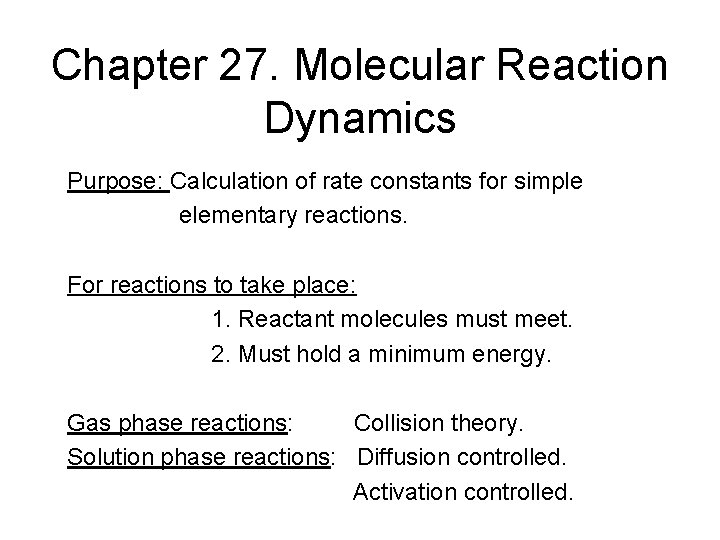 Chapter 27. Molecular Reaction Dynamics

Purpose: Calculation of rate constants for simple elementary reactions.

For reactions to take place:
1. Reactant molecules must meet.
2. Must hold a minimum energy.

Gas phase reactions: Collision theory.
Solution phase reactions: Diffusion controlled.
Activation controlled.